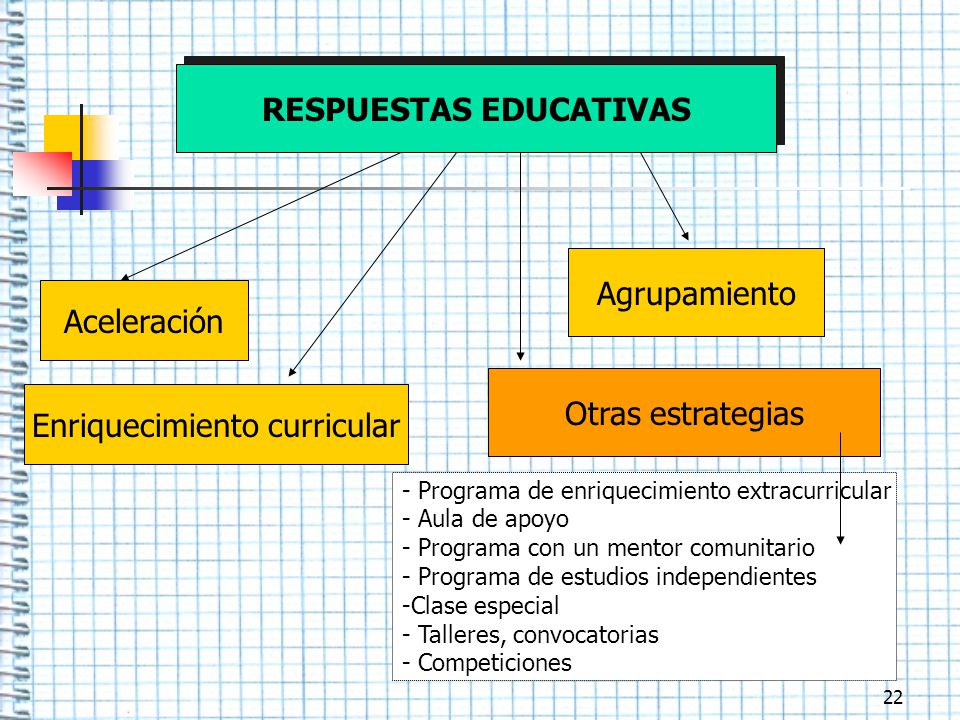 RESPUESTAS EDUCATIVAS

Aceleración

Enriquecimiento curricular

Agrupamiento

Otras estrategias

- Programa de enriquecimiento extracurricular
- Aula de apoyo
- Programa con un mentor comunitario
- Programa de estudios independientes
-Clase especial
- Talleres, convocatorias
- Competiciones

22